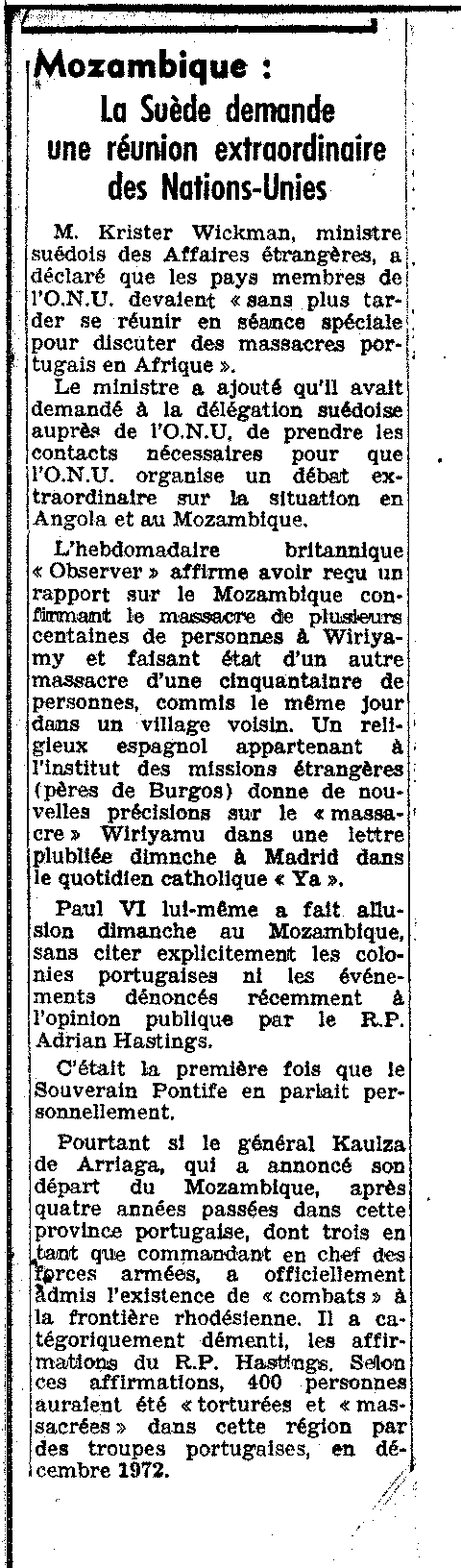 Mozambique :
La Suède demande une réunion extraordinaire des Nations-Unies

M. Krister Wickman, ministre suédois des Affaires étrangères, a déclaré que les pays membres de l'O.N.U. devaient « sans plus tarder se réunir en séance spéciale pour discuter des massacres portugais en Afrique ».

Le ministre a ajouté qu'il avait demandé à la délégation suédoise auprès de l'O.N.U, de prendre les contacts nécessaires pour que l'O.N.U. organise un débat extraordinaire sur la situation en Angola et au Mozambique.

L'hebdomadaire britannique « Observer » affirme avoir reçu un rapport sur le Mozambique confirmant le massacre de plusieurs centaines de personnes à Wiriyamy et faisant état d'un autre massacre d'une cinquantaine de personnes, commis le même jour dans un village voisin. Un religieux espagnol appartenant à l'institut des missions étrangères (pères de Burgos) donne de nouvelles précisions sur le « massacre » Wiriyamu dans une lettre plubliée dimnche à Madrid dans le quotidien catholique « Ya ».

Paul VI lui-même a fait allusion dimanche au Mozambique, sans citer explicitement les colonies portugaises ni les événements dénoncés récemment à l'opinion publique par le R.P. Adrian Hastings.

C'était la première fois que le Souverain Pontife en parlait personnellement.

Pourtant si le général Kaulza de Arriaga, qui a annoncé son départ du Mozambique, après quatre années passées dans cette province portugaise, dont trois en tant que commandant en chef des forces armées, a officiellement admis l'existence de « combats » à la frontière rhodésienne. Il a catégoriquement démenti, les affirmations du R.P. Hastings. Selon ces affirmations, 400 personnes auraient été « torturées et « massacrées » dans cette région par des troupes portugaises, en décembre 1972.